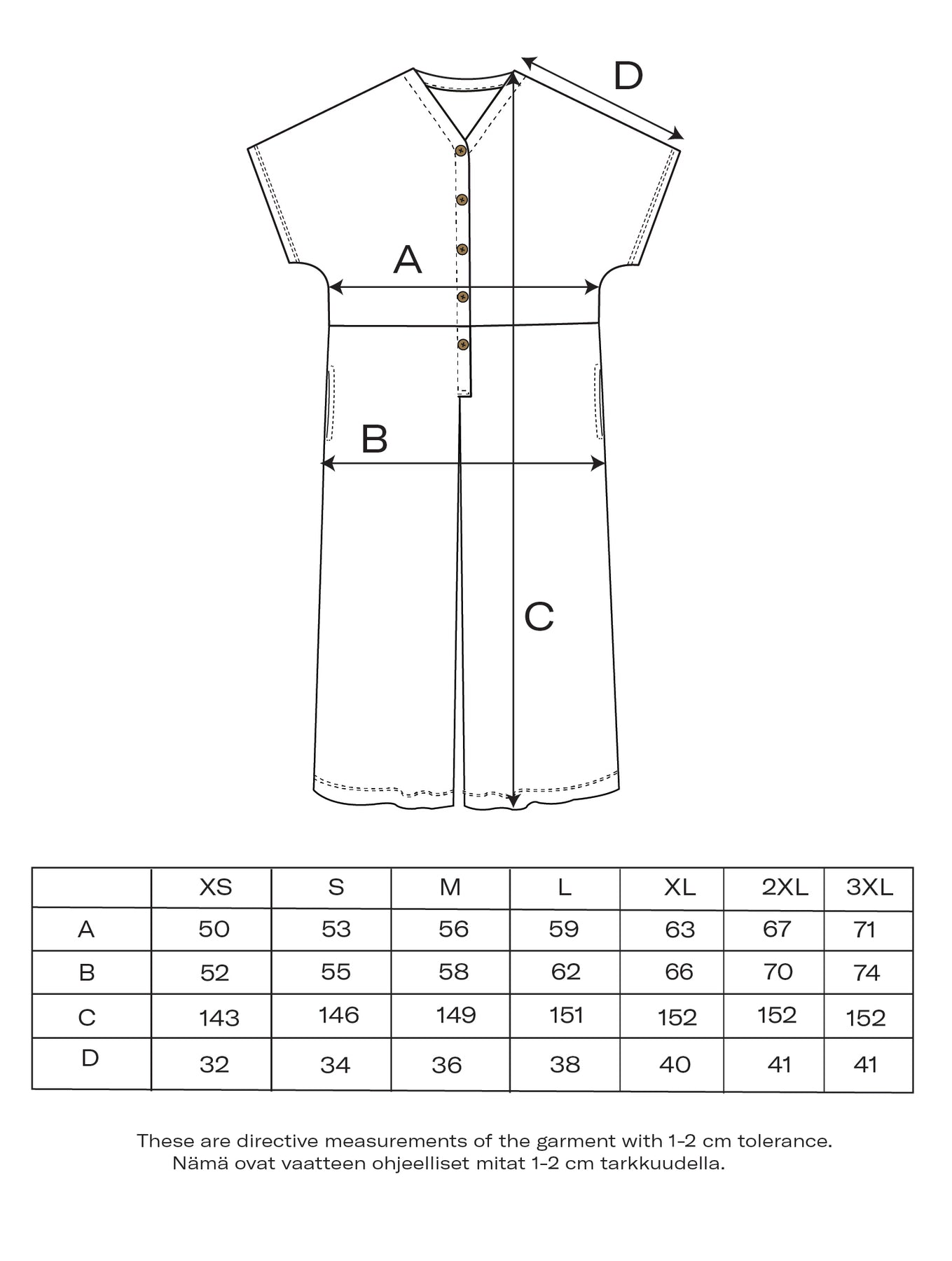 D

A

B

C

| | XS | S | M | L | XL | 2XL | 3XL |
|---|---|---|---|---|---|---|---|
| A | 50 | 53 | 56 | 59 | 63 | 67 | 71 |
| B | 52 | 55 | 58 | 62 | 66 | 70 | 74 |
| C | 143 | 146 | 149 | 151 | 152 | 152 | 152 |
| D | 32 | 34 | 36 | 38 | 40 | 41 | 41 |

These are directive measurements of the garment with 1-2 cm tolerance.
Nämä ovat vaatteen ohjeelliset mitat 1-2 cm tarkkuudella.